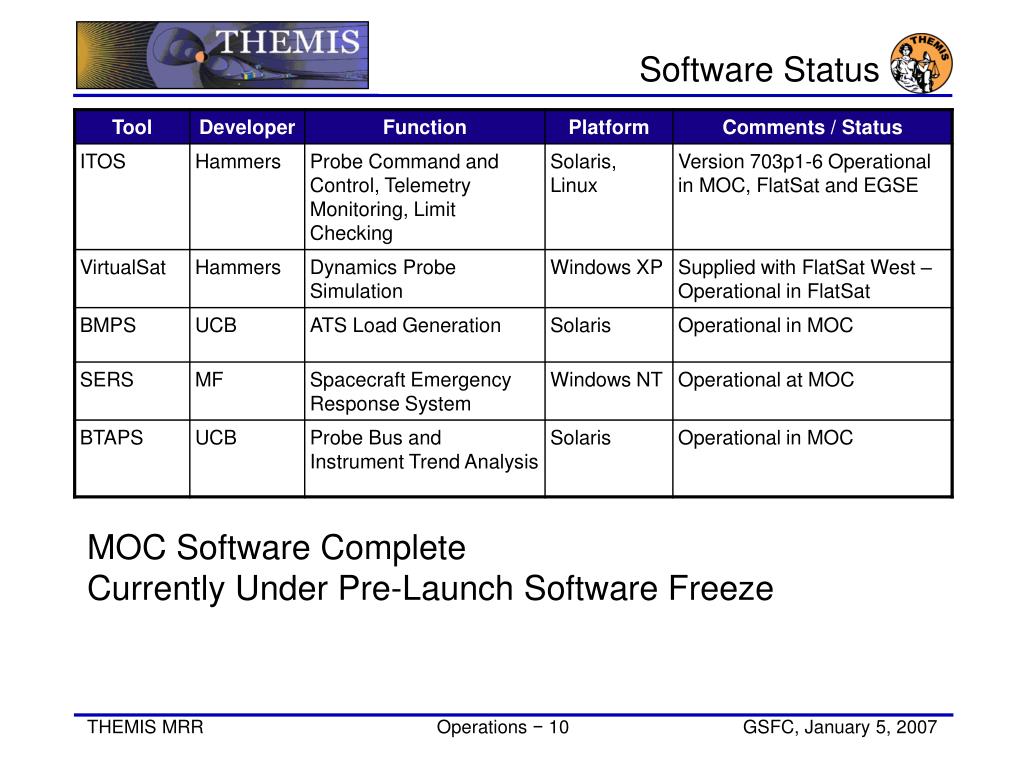 THEMIS

Software Status

THEMIS

| Tool | Developer | Function | Platform | Comments / Status |
|---|---|---|---|---|
| ITOS | Hammers | Probe Command and Control, Telemetry Monitoring, Limit Checking | Solaris, Linux | Version 703p1-6 Operational in MOC, FlatSat and EGSE |
| VirtualSat | Hammers | Dynamics Probe Simulation | Windows XP | Supplied with FlatSat West – Operational in FlatSat |
| BMPS | UCB | ATS Load Generation | Solaris | Operational in MOC |
| SERS | MF | Spacecraft Emergency Response System | Windows NT | Operational at MOC |
| BTAPS | UCB | Probe Bus and Instrument Trend Analysis | Solaris | Operational in MOC |

MOC Software Complete
Currently Under Pre-Launch Software Freeze

THEMIS MRR

Operations − 10

GSFC, January 5, 2007